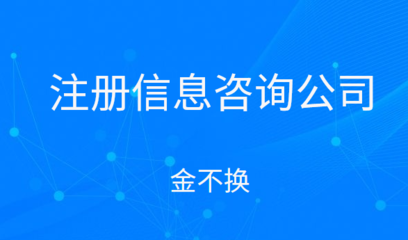 注册信息咨询公司

金不换